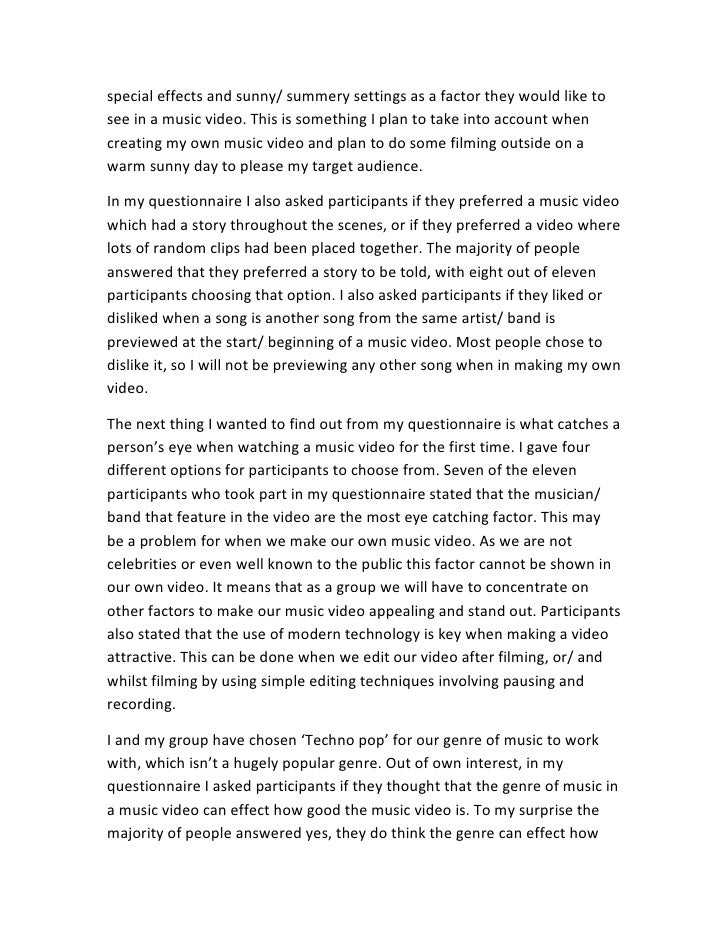 special effects and sunny/ summery settings as a factor they would like to see in a music video. This is something I plan to take into account when creating my own music video and plan to do some filming outside on a warm sunny day to please my target audience.

In my questionnaire I also asked participants if they preferred a music video which had a story throughout the scenes, or if they preferred a video where lots of random clips had been placed together. The majority of people answered that they preferred a story to be told, with eight out of eleven participants choosing that option. I also asked participants if they liked or disliked when a song is another song from the same artist/ band is previewed at the start/ beginning of a music video. Most people chose to dislike it, so I will not be previewing any other song when in making my own video.

The next thing I wanted to find out from my questionnaire is what catches a person's eye when watching a music video for the first time. I gave four different options for participants to choose from. Seven of the eleven participants who took part in my questionnaire stated that the musician/ band that feature in the video are the most eye catching factor. This may be a problem for when we make our own music video. As we are not celebrities or even well known to the public this factor cannot be shown in our own video. It means that as a group we will have to concentrate on other factors to make our music video appealing and stand out. Participants also stated that the use of modern technology is key when making a video attractive. This can be done when we edit our video after filming, or/ and whilst filming by using simple editing techniques involving pausing and recording.

I and my group have chosen 'Techno pop' for our genre of music to work with, which isn't a hugely popular genre. Out of own interest, in my questionnaire I asked participants if they thought that the genre of music in a music video can effect how good the music video is. To my surprise the majority of people answered yes, they do think the genre can effect how